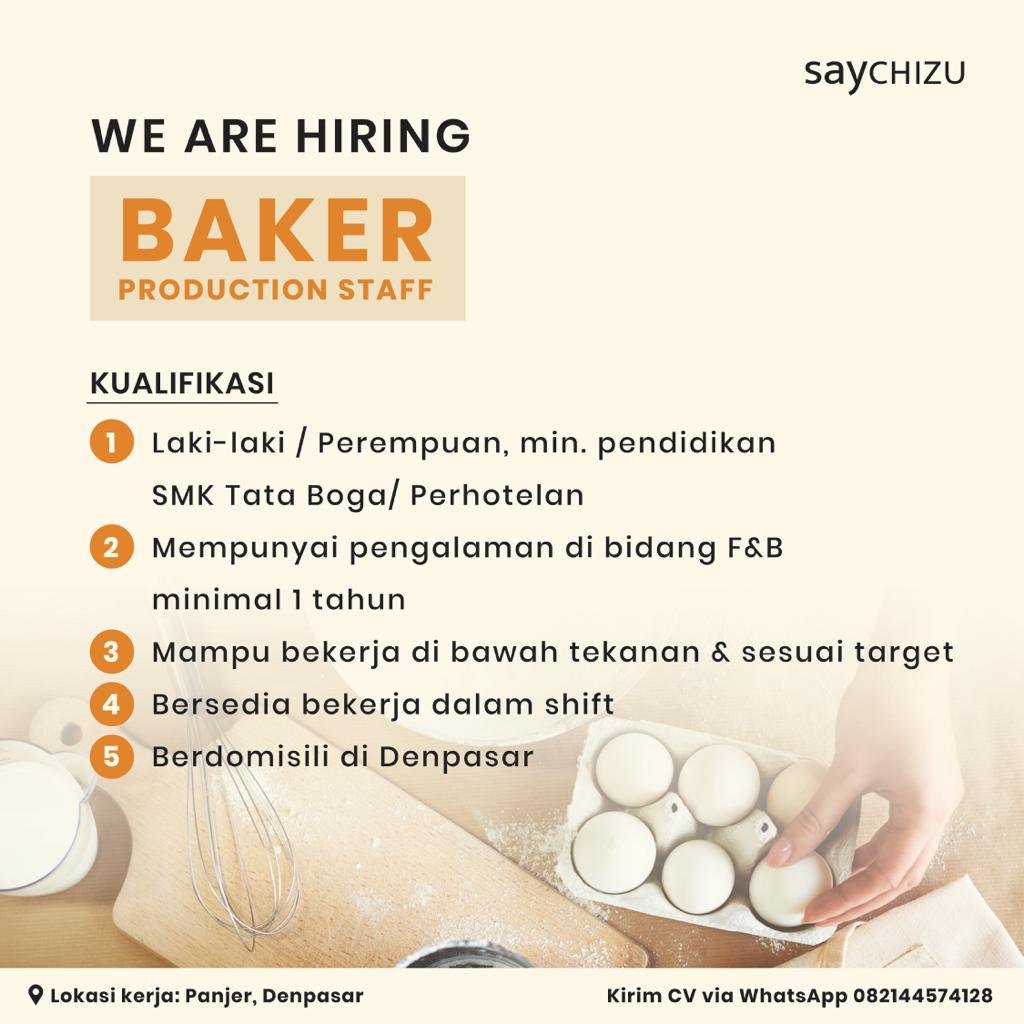 sayCHIZU

WE ARE HIRING

BAKER
PRODUCTION STAFF

KUALIFIKASI

1 Laki-laki / Perempuan, min. pendidikan SMK Tata Boga/ Perhotelan

2 Mempunyai pengalaman di bidang F&B minimal 1 tahun

3 Mampu bekerja di bawah tekanan & sesuai target

4 Bersedia bekerja dalam shift

5 Berdomisili di Denpasar

Lokasi kerja: Panjer, Denpasar

Kirim CV via WhatsApp 082144574128